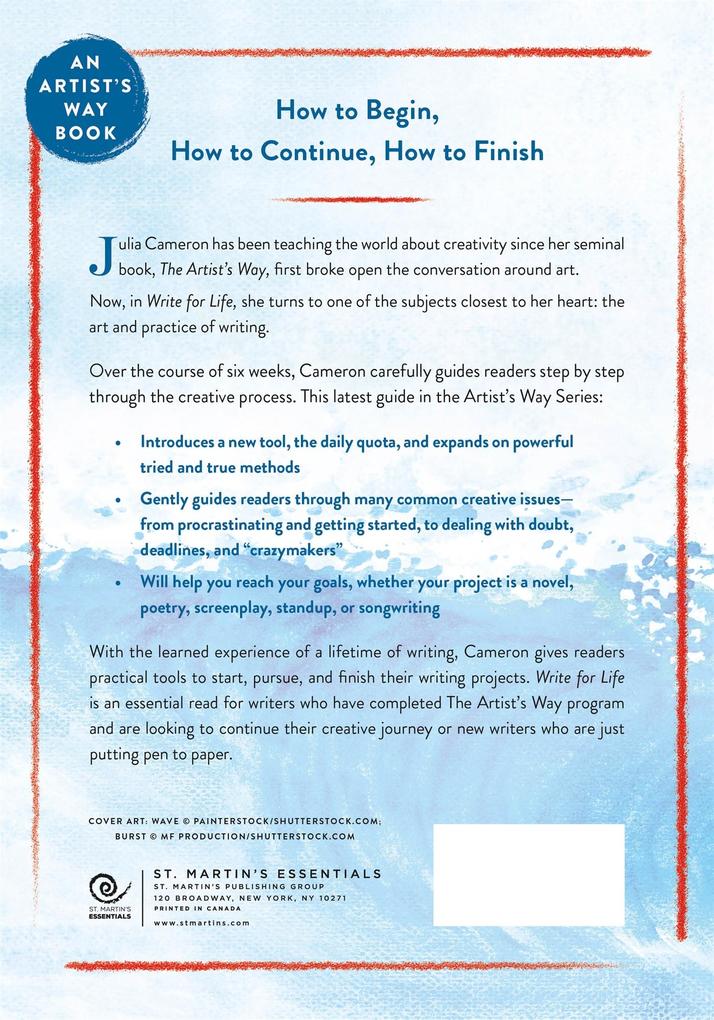 AN ARTIST'S WAY BOOK

How to Begin,
How to Continue, How to Finish

Julia Cameron has been teaching the world about creativity since her seminal book, The Artist's Way, first broke open the conversation around art. Now, in Write for Life, she turns to one of the subjects closest to her heart: the art and practice of writing.

Over the course of six weeks, Cameron carefully guides readers step by step through the creative process. This latest guide in the Artist's Way Series:

• Introduces a new tool, the daily quota, and expands on powerful tried and true methods

• Gently guides readers through many common creative issues—from procrastinating and getting started, to dealing with doubt, deadlines, and "crazymakers"

• Will help you reach your goals, whether your project is a novel, poetry, screenplay, standup, or songwriting

With the learned experience of a lifetime of writing, Cameron gives readers practical tools to start, pursue, and finish their writing projects. Write for Life is an essential read for writers who have completed The Artist's Way program and are looking to continue their creative journey or new writers who are just putting pen to paper.

COVER ART: WAVE © PAINTERSTOCK/SHUTTERSTOCK.COM; BURST © MF PRODUCTION/SHUTTERSTOCK.COM

ST. MARTIN'S ESSENTIALS

ST. MARTIN'S ESSENTIALS
ST. MARTIN'S PUBLISHING GROUP
120 BROADWAY, NEW YORK, NY 10271
PRINTED IN CANADA
www.stmartins.com